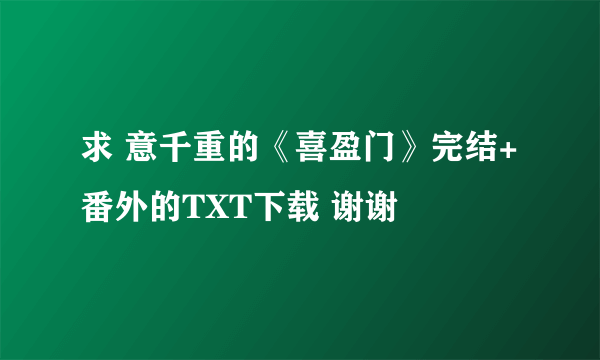 求 意千重的《喜盈门》完结+番外的TXT下载 谢谢